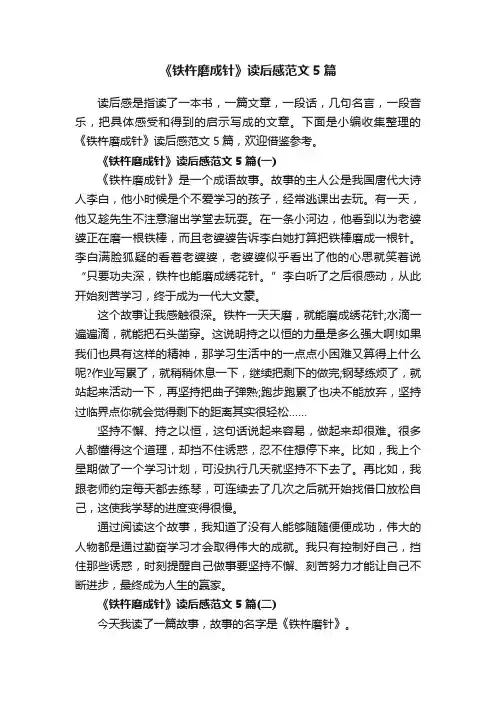 《铁杵磨成针》读后感范文 5 篇

读后感是指读了一本书，一篇文章，一段话，几句名言，一段音乐，把具体感受和得到的启示写成的文章。下面是小编收集整理的《铁杵磨成针》读后感范文 5 篇，欢迎借鉴参考。

《铁杵磨成针》读后感范文 5 篇(一)

《铁杵磨成针》是一个成语故事。故事的主人公是我国唐代大诗人李白，他小时候是个不爱学习的孩子，经常逃课出去玩。有一天，他又趁先生不注意溜出学堂去玩耍。在一条小河边，他看到以为老婆婆正在磨一根铁棒，而且老婆婆告诉李白她打算把铁棒磨成一根针。李白满脸狐疑的看着老婆婆，老婆婆似乎看出了他的心思就笑着说“只要功夫深，铁杵也能磨成绣花针。”李白听了之后很感动，从此开始刻苦学习，终于成为一代大文豪。

这个故事让我感触很深。铁杵一天天磨，就能磨成绣花针;水滴一遍遍滴，就能把石头凿穿。这说明持之以恒的力量是多么强大啊!如果我们也具有这样的精神，那学习生活中的一点点小困难又算得上什么呢?作业写累了，就稍稍休息一下，继续把剩下的做完;钢琴练烦了，就站起来活动一下，再坚持把曲子弹熟;跑步跑累了也决不能放弃，坚持过临界点你就会觉得剩下的距离其实很轻松……

坚持不懈、持之以恒，这句话说起来容易，做起来却很难。很多人都懂得这个道理，却挡不住诱惑，忍不住想停下来。比如，我上个星期做了一个学习计划，可没执行几天就坚持不下去了。再比如，我跟老师约定每天都去练琴，可连续去了几次之后就开始找借口放松自己，这使我学琴的进度变得很慢。

通过阅读这个故事，我知道了没有人能够随随便便成功，伟大的人物都是通过勤奋学习才会取得伟大的成就。我只有控制好自己，挡住那些诱惑，时刻提醒自己做事要坚持不懈、刻苦努力才能让自己不断进步，最终成为人生的赢家。

《铁杵磨成针》读后感范文 5 篇(二)

今天我读了一篇故事，故事的名字是《铁杵磨针》。